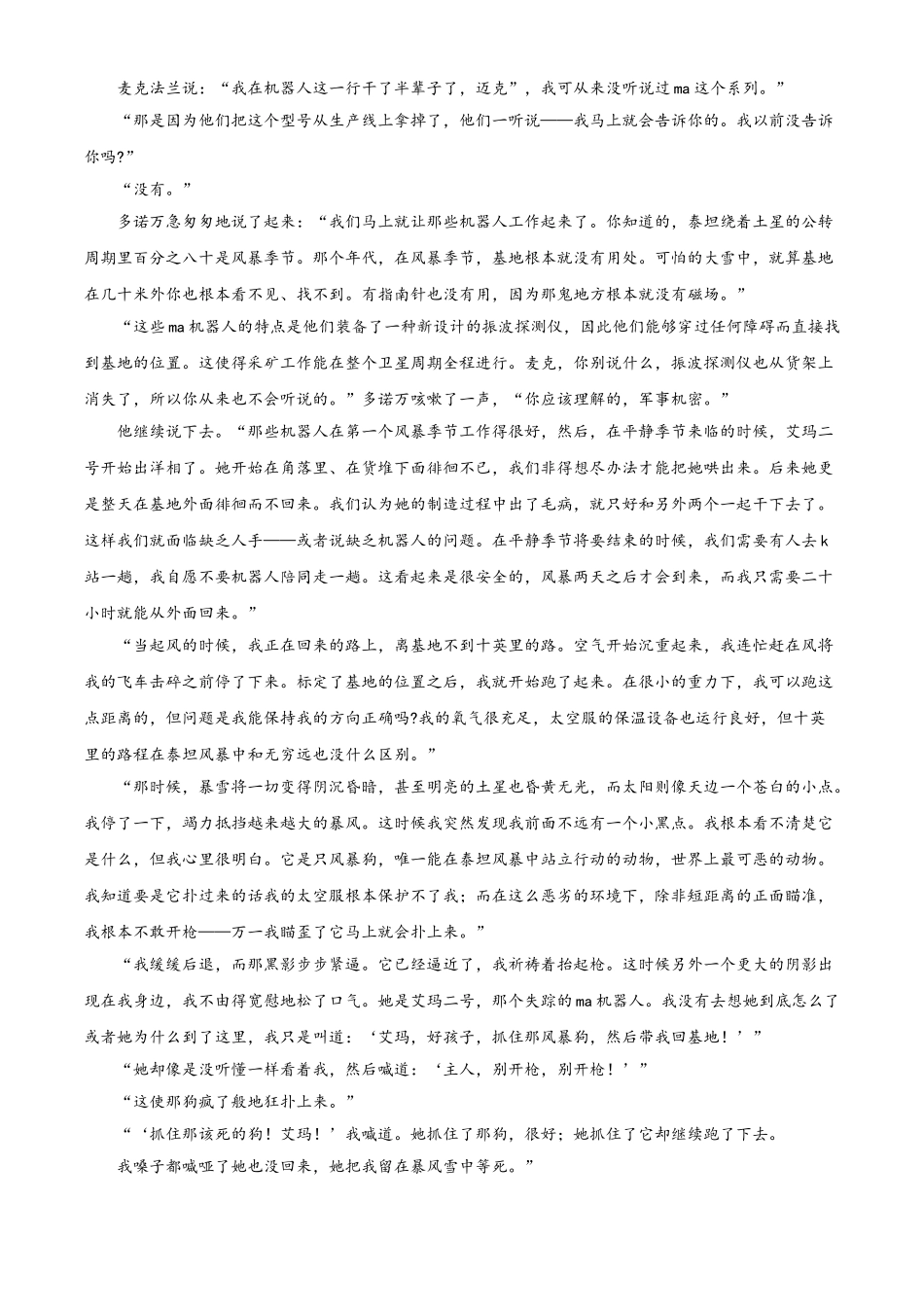 麦克法兰说：“我在机器人这一行干了半辈子了，迈克”，我可从来没听说过ma这个系列。”

“那是因为他们把这个型号从生产线上拿掉了，他们一听说——我马上就会告诉你的。我以前没告诉你吗?”

“没有。”

多诺万急匆匆地说了起来：“我们马上就让那些机器人工作起来了。你知道的，泰坦绕着土星的公转周期里百分之八十是风暴季节。那个年代，在风暴季节，基地根本就没有用处。可怕的大雪中，就算基地在几十米外你也根本看不见、找不到。有指南针也没有用，因为那鬼地方根本就没有磁场。”

“这些ma机器人的特点是他们装备了一种新设计的振波探测仪，因此他们能够穿过任何障碍而直接找到基地的位置。这使得采矿工作能在整个卫星周期全程进行。麦克，你别说什么，振波探测仪也从货架上消失了，所以你从来也不会听说的。”多诺万咳嗽了一声，“你应该理解的，军事机密。”

他继续说下去。“那些机器人在第一个风暴季节工作得很好，然后，在平静季节来临的时候，艾玛二号开始出洋相了。她开始在角落里、在货堆下面徘徊不已，我们非得想尽办法才能把她哄出来。后来她更是整天在基地外面徘徊而不回来。我们认为她的制造过程中出了毛病，就只好和另外两个一起干下去了。这样我们就面临缺乏人手——或者说缺乏机器人的问题。在平静季节将要结束的时候，我们需要有人去k站一趟，我自愿不要机器人陪同走一趟。这看起来是很安全的，风暴两天之后才会到来，而我只需要二十小时就能从外面回来。”

“当起风的时候，我正在回来的路上，离基地不到十英里的路。空气开始沉重起来，我连忙赶在风将我的飞车击碎之前停了下来。标定了基地的位置之后，我就开始跑了起来。在很小的重力下，我可以跑这点距离的，但问题是我能保持我的方向正确吗?我的氧气很充足，太空服的保温设备也运行良好，但十英里的路程在泰坦风暴中和无穷远也没什么区别。”

“那时候，暴雪将一切变得阴沉昏暗，甚至明亮的土星也昏黄无光，而太阳则像天边一个苍白的小点。我停了一下，竭力抵挡越来越大的暴风。这时候我突然发现我前面不远有一个小黑点。我根本看不清楚它是什么，但我心里很明白。它是只风暴狗，唯一能在泰坦风暴中站立行动的动物，世界上最可恶的动物。我知道要是它扑过来的话我的太空服根本保护不了我；而在这么恶劣的环境下，除非短距离的正面瞄准，我根本不敢开枪——万一我瞄歪了它马上就会扑上来。”

“我缓缓后退，而那黑影步步紧逼。它已经逼近了，我祈祷着抬起枪。这时候另外一个更大的阴影出现在我身边，我不由得宽慰地松了口气。她是艾玛二号，那个失踪的ma机器人。我没有去想她到底怎么了或者她为什么到了这里，我只是叫道：‘艾玛，好孩子，抓住那风暴狗，然后带我回基地！’”

“她却像是没听懂一样看着我，然后喊道：‘主人，别开枪，别开枪！’”

“这使那狗疯了般地狂扑上来。”

“‘抓住那该死的狗！艾玛！’我喊道。她抓住了那狗，很好；她抓住了它却继续跑了下去。

我嗓子都喊哑了她也没回来，她把我留在暴风雪中等死。”